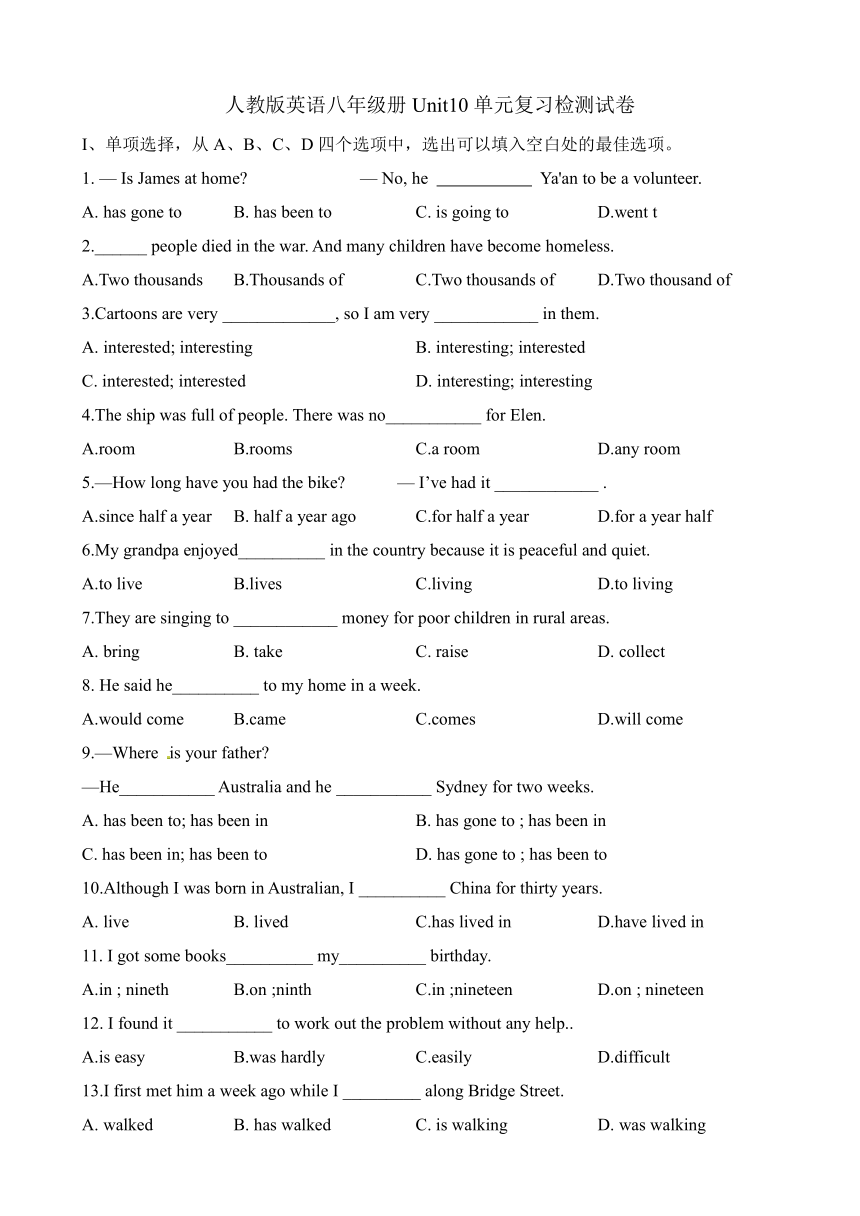 人教版英语八年级册 Unit10 单元复习检测试卷

I、单项选择，从 A、B、C、D 四个选项中，选出可以填入空白处的最佳选项。

1. — Is James at home? — No, he ___________ Ya'an to be a volunteer.

A. has gone to B. has been to C. is going to D.went t

2.______ people died in the war. And many children have become homeless.

A.Two thousands B.Thousands of C.Two thousands of D.Two thousand of

3.Cartoons are very _____________, so I am very ____________ in them.

A. interested; interesting B. interesting; interested

C. interested; interested D. interesting; interesting

4.The ship was full of people. There was no___________ for Elen.

A.room B.rooms C.a room D.any room

5.—How long have you had the bike? — I've had it ____________ .

A.since half a year B. half a year ago C.for half a year D.for a year half

6.My grandpa enjoyed__________ in the country because it is peaceful and quiet.

A.to live B.lives C.living D.to living

7.They are singing to ____________ money for poor children in rural areas.

A. bring B. take C. raise D. collect

8. He said he__________ to my home in a week.

A.would come B.came C.comes D.will come

9.—Where is your father?

—He___________ Australia and he ___________ Sydney for two weeks.

A. has been to; has been in B. has gone to ; has been in

C. has been in; has been to D. has gone to ; has been to

10.Although I was born in Australian, I __________ China for thirty years.

A. live B. lived C.has lived in D.have lived in

11. I got some books__________ my__________ birthday.

A.in ; nineth B.on ;ninth C.in ;nineteen D.on ; nineteen

12. I found it ___________ to work out the problem without any help..

A.is easy B.was hardly C.easily D.difficult

13.I first met him a week ago while I _________ along Bridge Street.

A. walked B. has walked C. is walking D. was walking